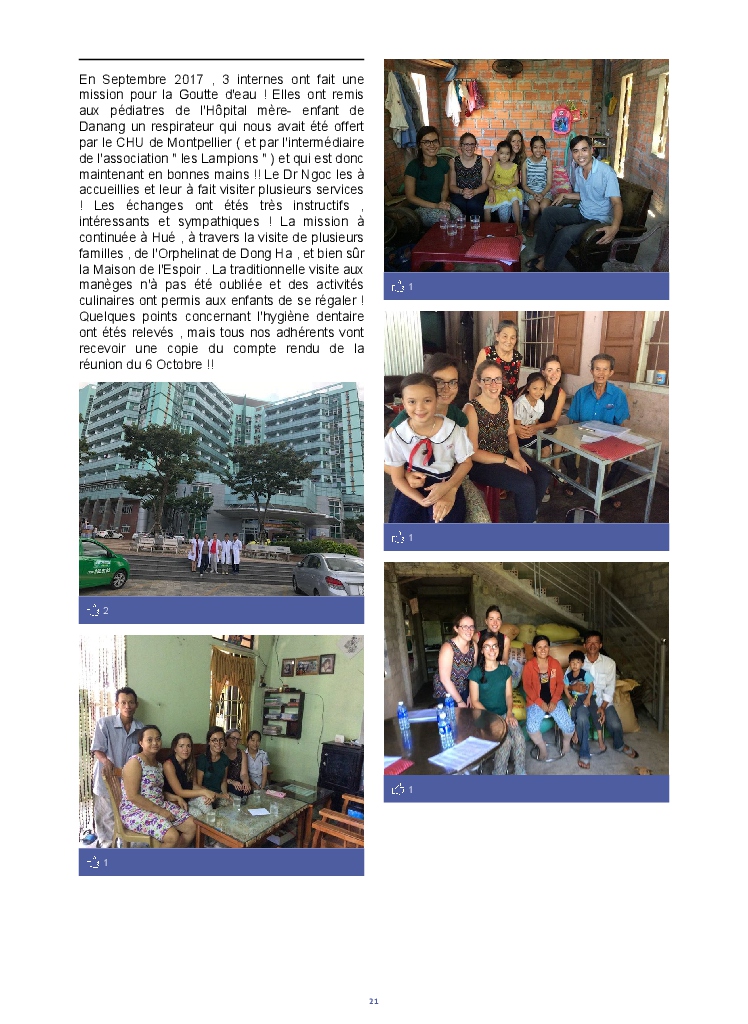 En Septembre 2017 , 3 internes ont fait une mission pour la Goutte d'eau ! Elles ont remis aux pédiatres de l'Hôpital mère- enfant de Danang un respirateur qui nous avait été offert par le CHU de Montpellier ( et par l'intermédiaire de l'association " les Lampions " ) et qui est donc maintenant en bonnes mains !! Le Dr Ngoc les à accueillies et leur à fait visiter plusieurs services ! Les échanges ont étés très instructifs , intéressants et sympathiques ! La mission à continuée à Hué , à travers la visite de plusieurs familles , de l'Orphelinat de Dong Ha , et bien sûr la Maison de l'Espoir . La traditionnelle visite aux manèges n'à pas été oubliée et des activités culinaires ont permis aux enfants de se régaler ! Quelques points concernant l'hygiène dentaire ont étés relevés , mais tous nos adhérents vont recevoir une copie du compte rendu de la réunion du 6 Octobre !!

2

1

1

1

1

21